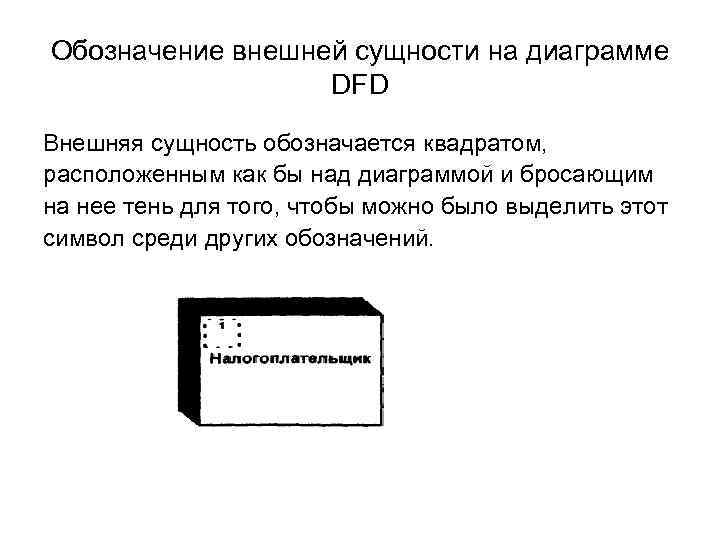 Обозначение внешней сущности на диаграмме DFD

Внешняя сущность обозначается квадратом, расположенным как бы над диаграммой и бросающим на нее тень для того, чтобы можно было выделить этот символ среди других обозначений.

1

Налогоплательщик